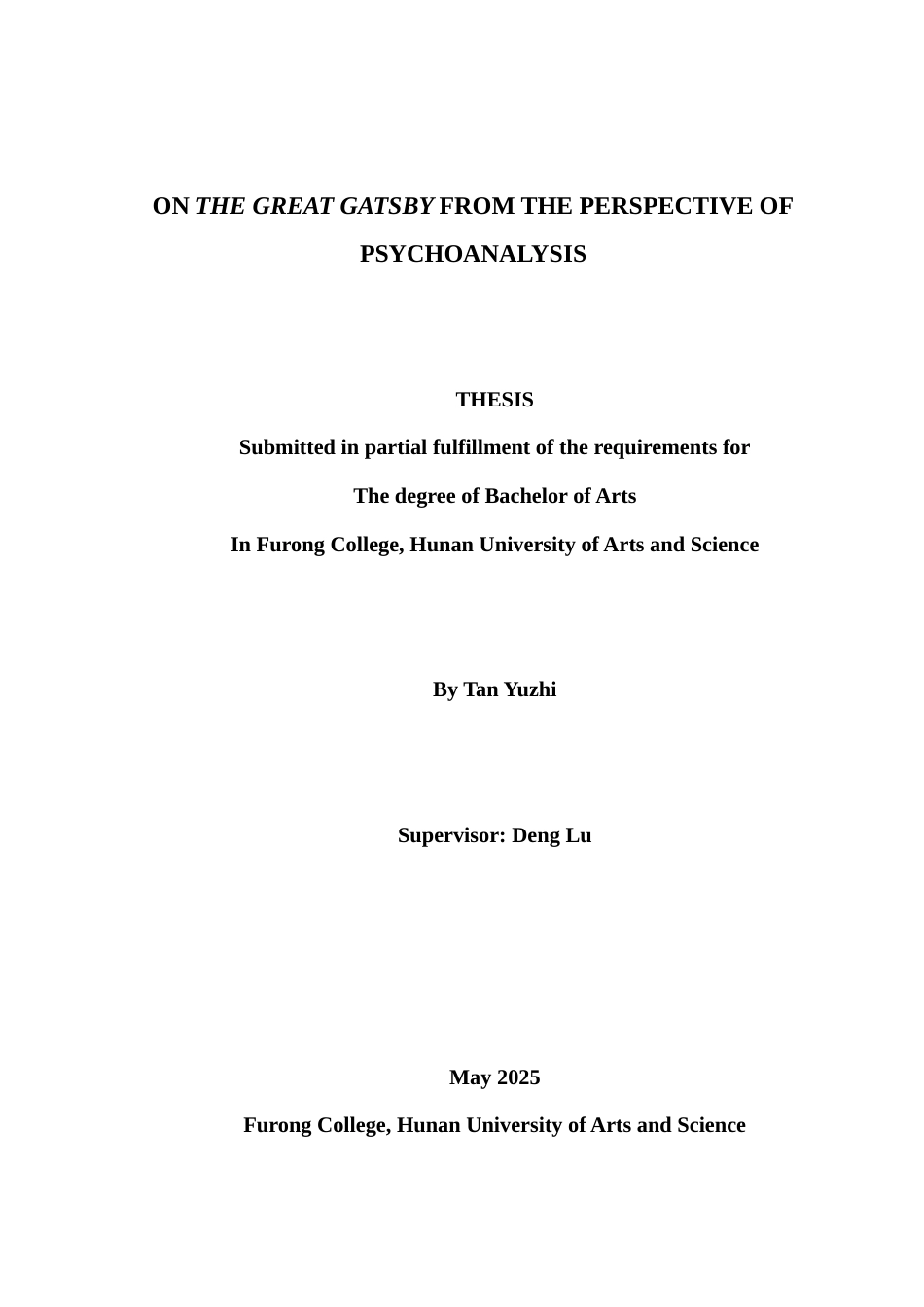 ON THE GREAT GATSBY FROM THE PERSPECTIVE OF PSYCHOANALYSIS

THESIS

Submitted in partial fulfillment of the requirements for

The degree of Bachelor of Arts

In Furong College, Hunan University of Arts and Science

By Tan Yuzhi

Supervisor: Deng Lu

May 2025

Furong College, Hunan University of Arts and Science